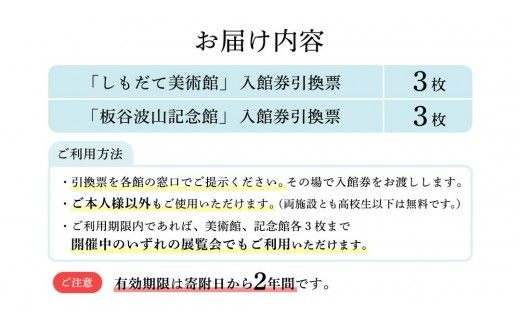 お届け内容

| 「しもだて美術館」 入館券引換票 | 3枚 |
|---|---|
| 「板谷波山記念館」 入館券引換票 | 3枚 |

ご利用方法

・引換票を各館の窓口でご提示ください。その場で入館券をお渡しします。

・ご本人様以外もご使用いただけます。(両施設とも高校生以下は無料です。)

・ご利用期限内であれば、美術館、記念館各3枚まで開催中のいずれの展覧会でもご利用いただけます。

ご注意 有効期限は寄附日から2年間です。